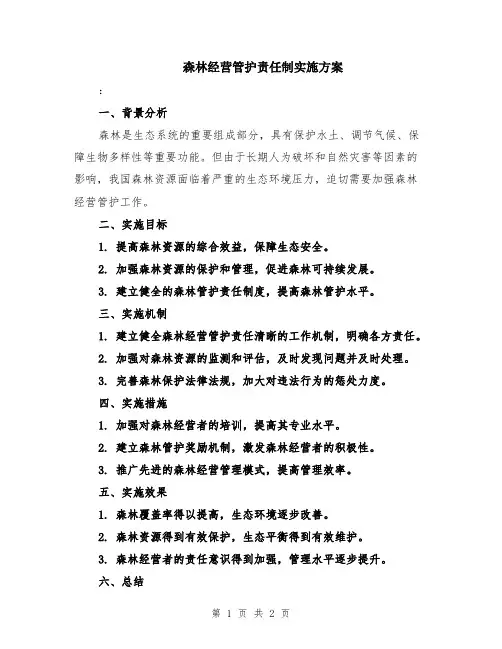 森林经营管护责任制实施方案

:

一、背景分析

森林是生态系统的重要组成部分，具有保护水土、调节气候、保障生物多样性等重要功能。但由于长期人为破坏和自然灾害等因素的影响，我国森林资源面临着严重的生态环境压力，迫切需要加强森林经营管护工作。

二、实施目标

1. 提高森林资源的综合效益，保障生态安全。

2. 加强森林资源的保护和管理，促进森林可持续发展。

3. 建立健全的森林管护责任制度，提高森林管护水平。

三、实施机制

1. 建立健全森林经营管护责任清晰的工作机制，明确各方责任。

2. 加强对森林资源的监测和评估，及时发现问题并及时处理。

3. 完善森林保护法律法规，加大对违法行为的惩处力度。

四、实施措施

1. 加强对森林经营者的培训，提高其专业水平。

2. 建立森林管护奖励机制，激发森林经营者的积极性。

3. 推广先进的森林经营管理模式，提高管理效率。

五、实施效果

1. 森林覆盖率得以提高，生态环境逐步改善。

2. 森林资源得到有效保护，生态平衡得到有效维护。

3. 森林经营者的责任意识得到加强，管理水平逐步提升。

六、总结

第 1 页 共 2 页